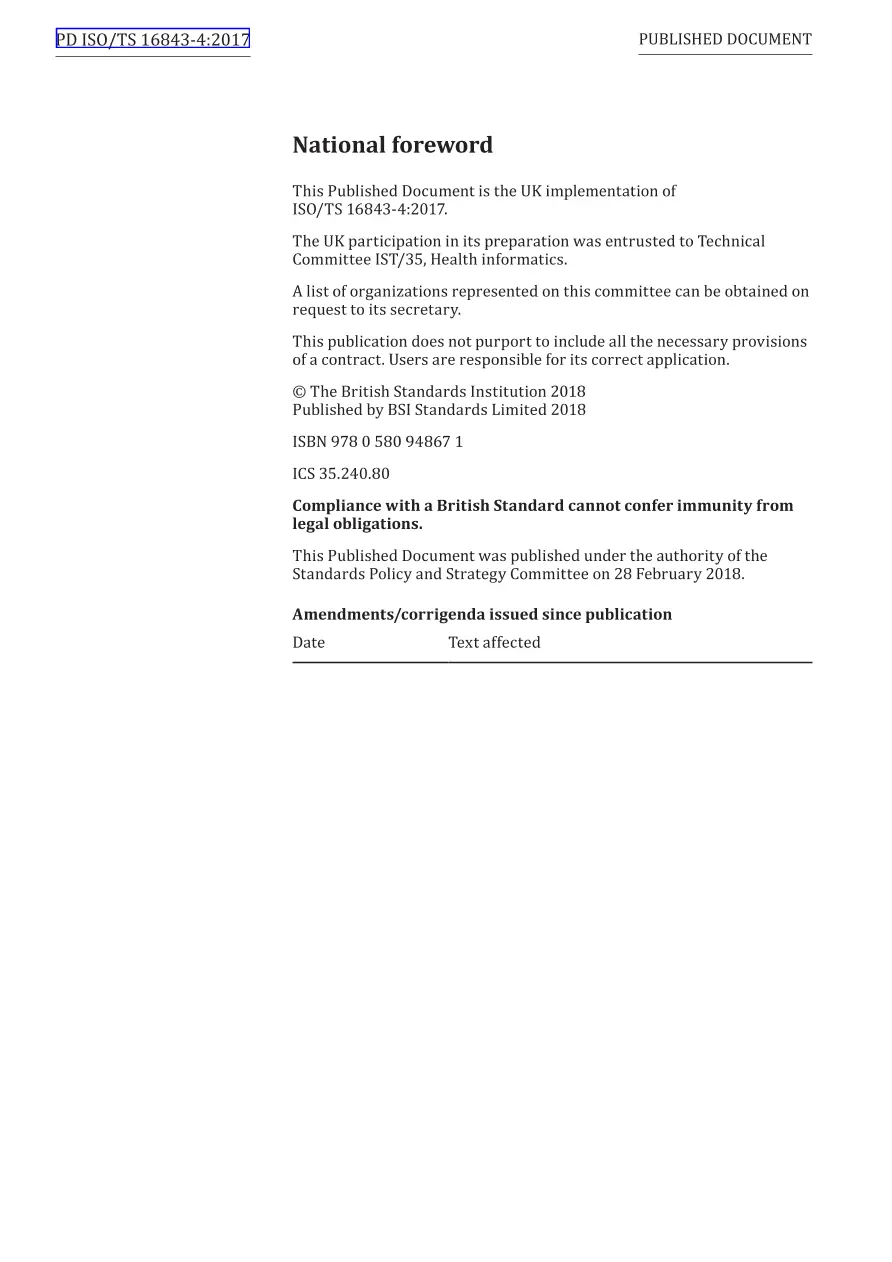 PD ISO/TS 16843-4:2017

PUBLISHED DOCUMENT

National foreword

This Published Document is the UK implementation of ISO/TS 16843-4:2017.

The UK participation in its preparation was entrusted to Technical Committee IST/35, Health informatics.

A list of organizations represented on this committee can be obtained on request to its secretary.

This publication does not purport to include all the necessary provisions of a contract. Users are responsible for its correct application.

© The British Standards Institution 2018
Published by BSI Standards Limited 2018

ISBN 978 0 580 94867 1

ICS 35.240.80

Compliance with a British Standard cannot confer immunity from legal obligations.

This Published Document was published under the authority of the Standards Policy and Strategy Committee on 28 February 2018.

Amendments/corrigenda issued since publication

| Date | Text affected |
|---|---|